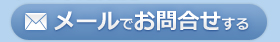 メールでお問合せする